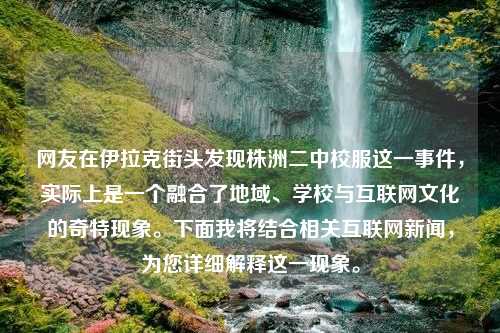 网友在伊拉克街头发现株洲二中校服这一事件，实际上是一个融合了地域、学校与互联网文化的奇特现象。下面我将结合相关互联网新闻，为您详细解释这一现象。